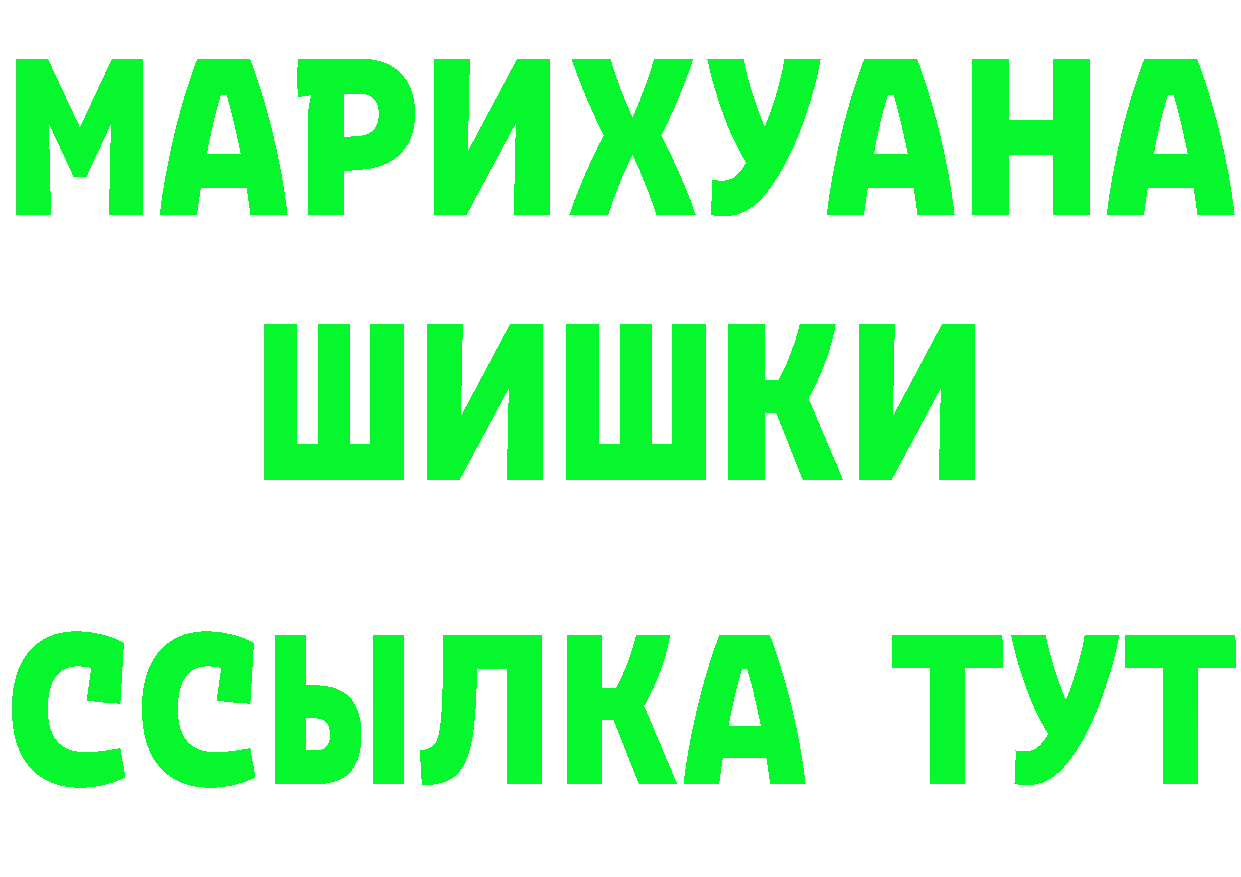 МАРИХУАНА
ШИШКИ
ССЫЛКА ТУТ